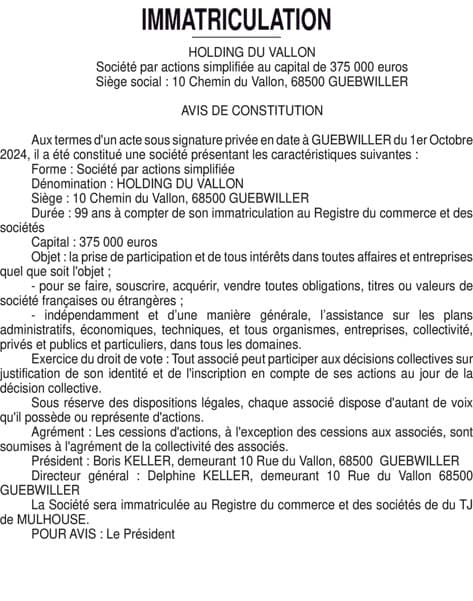 IMMATRICULATION

HOLDING DU VALLON
Société par actions simplifiée au capital de 375 000 euros
Siège social : 10 Chemin du Vallon, 68500 GUEBWILLER

AVIS DE CONSTITUTION

Aux termes d'un acte sous signature privée en date à GUEBWILLER du 1er Octobre 2024, il a été constitué une société présentant les caractéristiques suivantes :

Forme : Société par actions simplifiée

Dénomination : HOLDING DU VALLON

Siège : 10 Chemin du Vallon, 68500 GUEBWILLER

Durée : 99 ans à compter de son immatriculation au Registre du commerce et des sociétés

Capital : 375 000 euros

Objet : la prise de participation et de tous intérêts dans toutes affaires et entreprises quel que soit l'objet ;

- pour se faire, souscrire, acquérir, vendre toutes obligations, titres ou valeurs de société françaises ou étrangères ;

- indépendamment et d'une manière générale, l'assistance sur les plans administratifs, économiques, techniques, et tous organismes, entreprises, collectivité, privés et publics et particuliers, dans tous les domaines.

Exercice du droit de vote : Tout associé peut participer aux décisions collectives sur justification de son identité et de l'inscription en compte de ses actions au jour de la décision collective.

Sous réserve des dispositions légales, chaque associé dispose d'autant de voix qu'il possède ou représente d'actions.

Agrément : Les cessions d'actions, à l'exception des cessions aux associés, sont soumises à l'agrément de la collectivité des associés.

Président : Boris KELLER, demeurant 10 Rue du Vallon, 68500 GUEBWILLER

Directeur général : Delphine KELLER, demeurant 10 Rue du Vallon 68500 GUEBWILLER

La Société sera immatriculée au Registre du commerce et des sociétés de du TJ de MULHOUSE.

POUR AVIS : Le Président